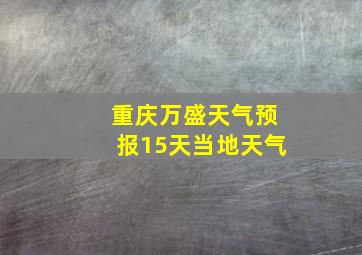 重庆万盛天气预报15天当地天气